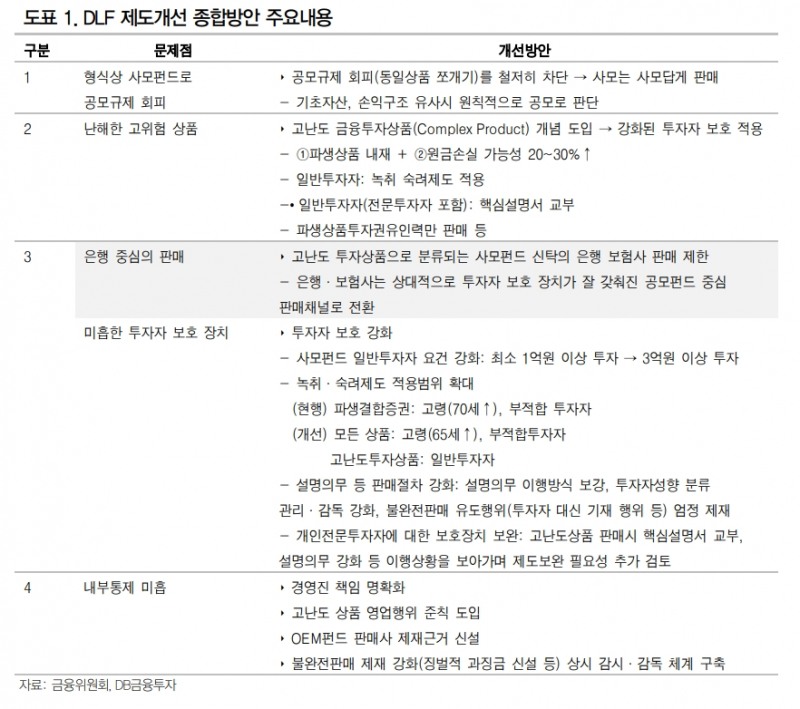 도표 1. DLF 제도개선 종합방안 주요내용

| 구분 | 문제점 | 개선방안 |
|---|---|---|
| 1 | 형식상 사모펀드로 공모규제 회피 | ‣ 공모규제 회피(동일상품 쪼개기)를 철저히 차단 → 사모는 사모답게 판매<br>– 기초자산, 손익구조 유사시 원칙적으로 공모로 판단 |
| 2 | 난해한 고위험 상품 | ‣ 고난도 금융투자상품(Complex Product) 개념 도입 → 강화된 투자자 보호 적용<br>– ①파생상품 내재 + ②원금손실 가능성 20~30%↑<br>– 일반투자자: 녹취 숙려제도 적용<br>–• 일반투자자(전문투자자 포함): 핵심설명서 교부<br>– 파생상품투자권유인력만 판매 등 |
| 3 | 은행 중심의 판매 | ‣ 고난도 투자상품으로 분류되는 사모펀드 신탁의 은행 보험사 판매 제한<br>– 은행 · 보험사는 상대적으로 투자자 보호 장치가 잘 갖춰진 공모펀드 중심 판매채널로 전환 |
| | 미흡한 투자자 보호 장치 | ‣ 투자자 보호 강화<br>– 사모펀드 일반투자자 요건 강화: 최소 1억원 이상 투자 → 3억원 이상 투자<br>– 녹취 · 숙려제도 적용범위 확대<br>(현행) 파생결합증권: 고령(70세↑), 부적합 투자자<br>(개선) 모든 상품: 고령(65세↑), 부적합투자자<br>고난도투자상품: 일반투자자<br>– 설명의무 등 판매절차 강화: 설명의무 이행방식 보강, 투자자성향 분류 관리 · 감독 강화, 불완전판매 유도행위(투자자 대신 기재 행위 등) 엄정 제재<br>– 개인전문투자자에 대한 보호장치 보완: 고난도상품 판매시 핵심설명서 교부, 설명의무 강화 등 이행상황을 보아가며 제도보완 필요성 추가 검토 |
| 4 | 내부통제 미흡 | ‣ 경영진 책임 명확화<br>‣ 고난도 상품 영업행위 준칙 도입<br>‣ OEM펀드 판매사 제재근거 신설<br>‣ 불완전판매 제재 강화(징벌적 과징금 신설 등) 상시 감시 · 감독 체계 구축 |

자료: 금융위원회, DB금융투자